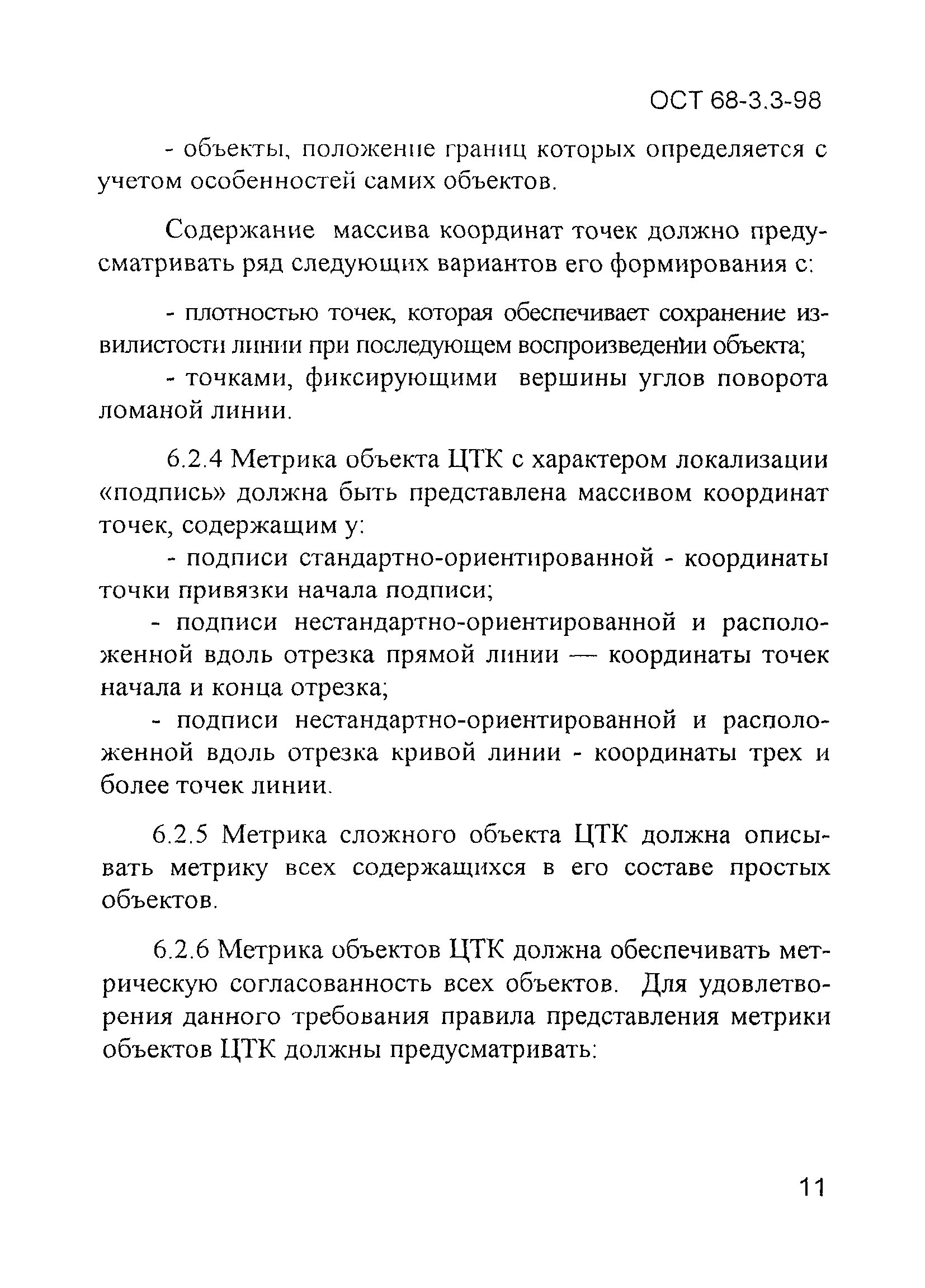 ОСТ 68-3.3-98

- объекты, положение границ которых определяется с учетом особенностей самих объектов.

Содержание массива координат точек должно предусматривать ряд следующих вариантов его формирования с:

- плотностью точек, которая обеспечивает сохранение извилистости линии при последующем воспроизведении объекта;
- точками, фиксирующими вершины углов поворота ломаной линии.

6.2.4 Метрика объекта ЦТК с характером локализации «подпись» должна быть представлена массивом координат точек, содержащим у:
- подписи стандартно-ориентированной - координаты точки привязки начала подписи;
- подписи нестандартно-ориентированной и расположенной вдоль отрезка прямой линии — координаты точек начала и конца отрезка;
- подписи нестандартно-ориентированной и расположенной вдоль отрезка кривой линии - координаты трех и более точек линии.

6.2.5 Метрика сложного объекта ЦТК должна описывать метрику всех содержащихся в его составе простых объектов.

6.2.6 Метрика объектов ЦТК должна обеспечивать метрическую согласованность всех объектов. Для удовлетворения данного требования правила представления метрики объектов ЦТК должны предусматривать:

11